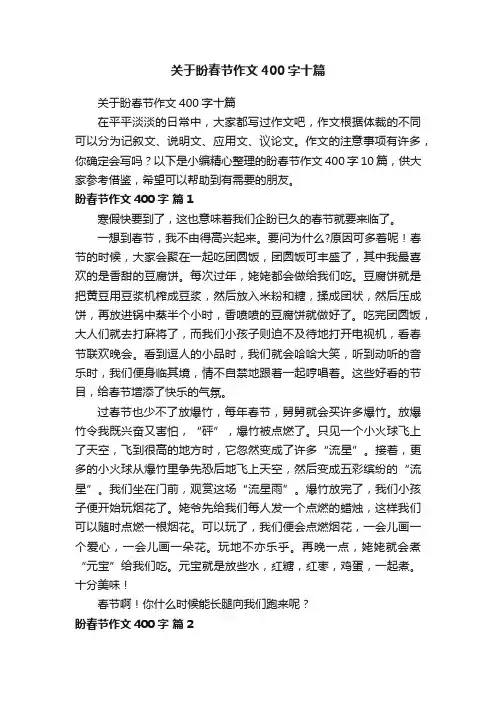 关于盼春节作文400字十篇

关于盼春节作文400字十篇

在平平淡淡的日常中，大家都写过作文吧，作文根据体裁的不同可以分为记叙文、说明文、应用文、议论文。作文的注意事项有许多，你确定会写吗？以下是小编精心整理的盼春节作文400字10篇，供大家参考借鉴，希望可以帮助到有需要的朋友。

盼春节作文400字 篇1

寒假快要到了，这也意味着我们企盼已久的春节就要来临了。

一想到春节，我不由得高兴起来。要问为什么?原因可多着呢！春节的时候，大家会聚在一起吃团圆饭，团圆饭可丰盛了，其中我最喜欢的是香甜的豆腐饼。每次过年，姥姥都会做给我们吃。豆腐饼就是把黄豆用豆浆机榨成豆浆，然后放入米粉和糖，揉成团状，然后压成饼，再放进锅中蒸半个小时，香喷喷的豆腐饼就做好了。吃完团圆饭，大人们就去打麻将了，而我们小孩子则迫不及待地打开电视机，看春节联欢晚会。看到逗人的小品时，我们就会哈哈大笑，听到动听的音乐时，我们便身临其境，情不自禁地跟着一起哼唱着。这些好看的节目，给春节增添了快乐的气氛。

过春节也少不了放爆竹，每年春节，舅舅就会买许多爆竹。放爆竹令我既兴奋又害怕，“砰”，爆竹被点燃了。只见一个小火球飞上了天空，飞到很高的地方时，它忽然变成了许多“流星”。接着，更多的小火球从爆竹里争先恐后地飞上天空，然后变成五彩缤纷的“流星”。我们坐在门前，观赏这场“流星雨”。爆竹放完了，我们小孩子便开始玩烟花了。姥爷先给我们每人发一个点燃的蜡烛，这样我们可以随时点燃一根烟花。可以玩了，我们便会点燃烟花，一会儿画一个爱心，一会儿画一朵花。玩地不亦乐乎。再晚一点，姥姥就会煮“元宝”给我们吃。元宝就是放些水，红糖，红枣，鸡蛋，一起煮。十分美味！

春节啊！你什么时候能长腿向我们跑来呢？

盼春节作文400字 篇2